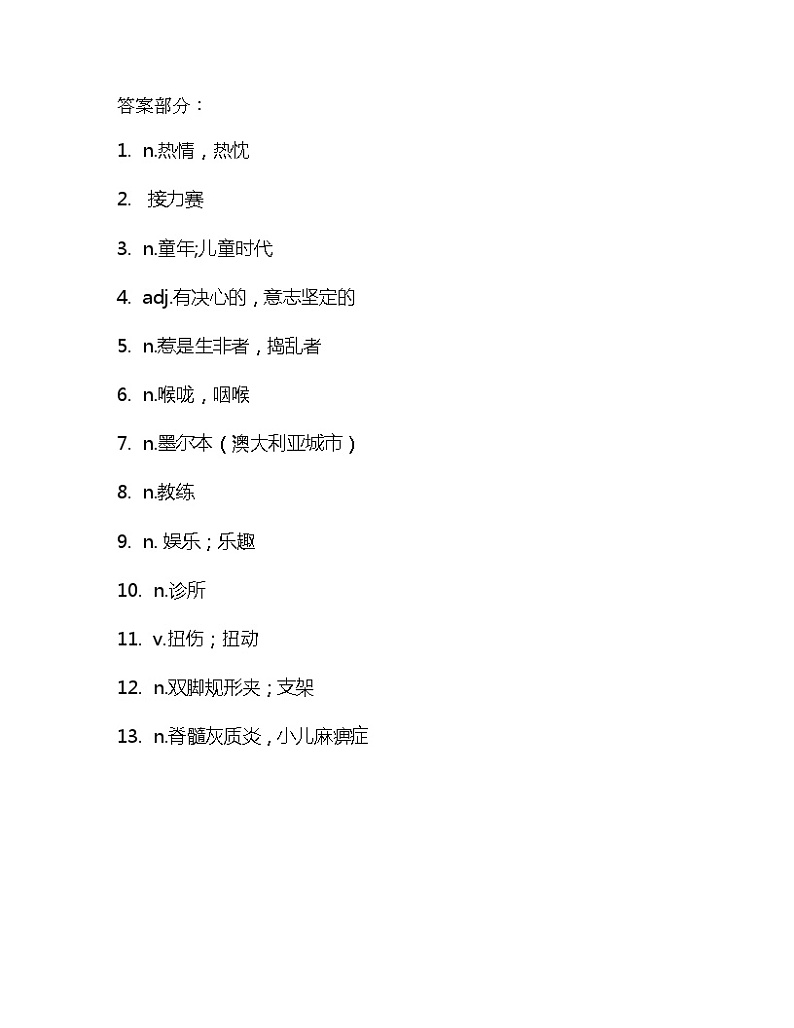 答案部分：

1. n.热情，热忱

2. 接力赛

3. n.童年;儿童时代

4. adj.有决心的，意志坚定的

5. n.惹是生非者，捣乱者

6. n.喉咙，咽喉

7. n.墨尔本（澳大利亚城市）

8. n.教练

9. n. 娱乐；乐趣

10. n.诊所

11. v.扭伤；扭动

12. n.双脚规形夹；支架

13. n.脊髓灰质炎，小儿麻痹症